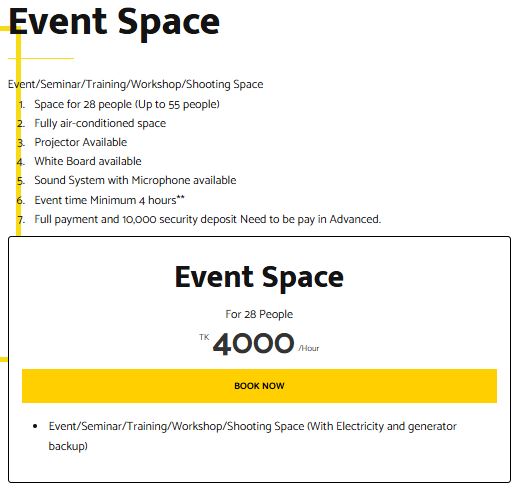 Event Space

Event/Seminar/Training/Workshop/Shooting Space

1. Space for 28 people (Up to 55 people)
2. Fully air-conditioned space
3. Projector Available
4. White Board available
5. Sound System with Microphone available
6. Event time Minimum 4 hours**
7. Full payment and 10,000 security deposit Need to be pay in Advanced.

Event Space

For 28 People

TK 4000 /Hour

BOOK NOW

• Event/Seminar/Training/Workshop/Shooting Space (With Electricity and generator backup)